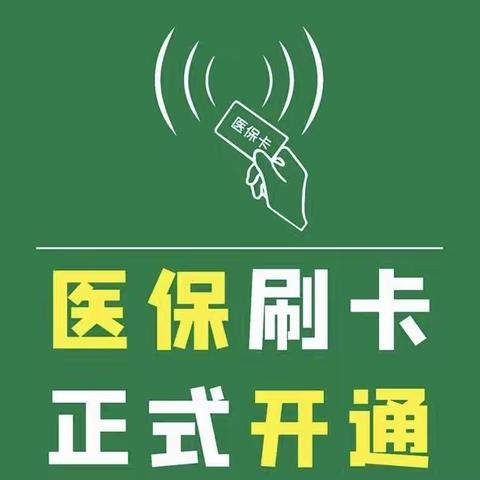 医保卡

医保刷卡
正式开通